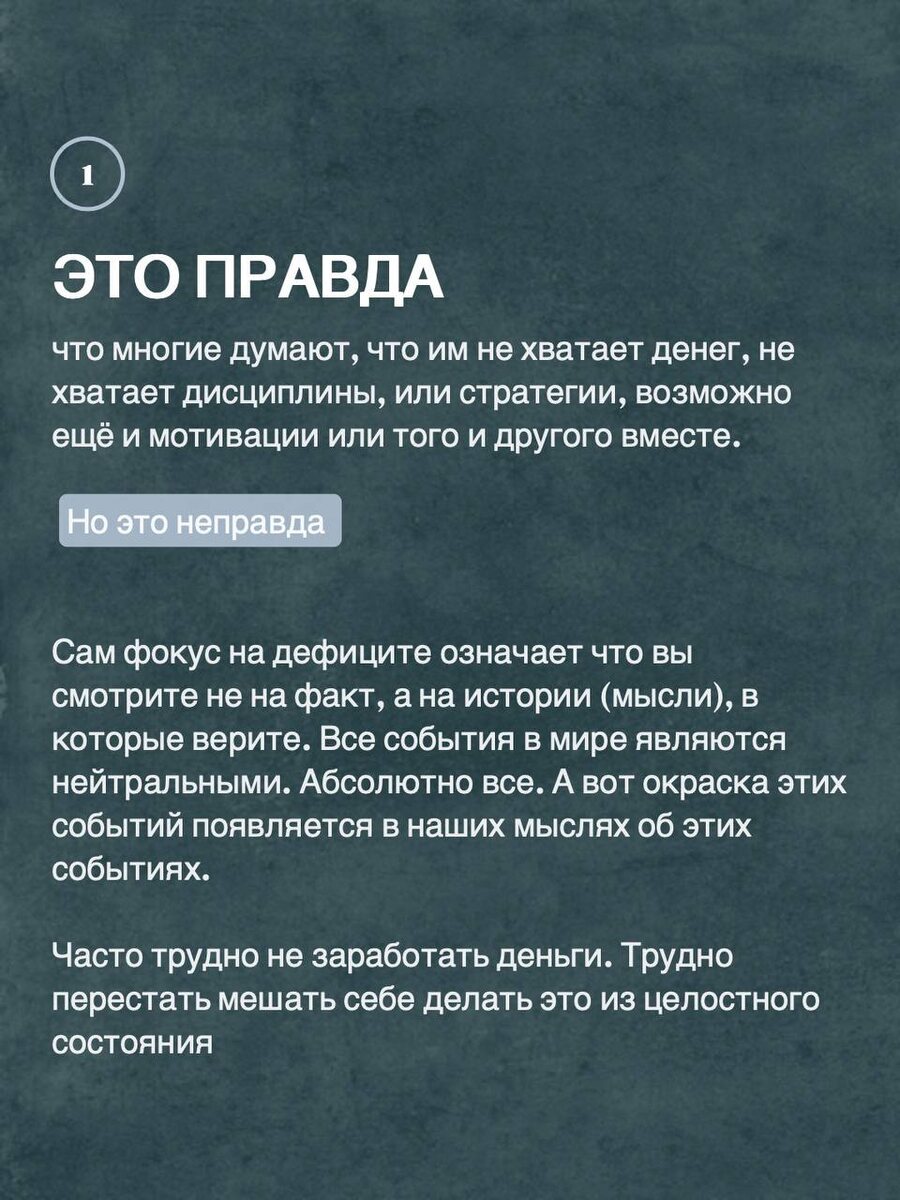 1

ЭТО ПРАВДА

что многие думают, что им не хватает денег, не хватает дисциплины, или стратегии, возможно ещё и мотивации или того и другого вместе.

Но это неправда

Сам фокус на дефиците означает что вы смотрите не на факт, а на истории (мысли), в которые верите. Все события в мире являются нейтральными. Абсолютно все. А вот окраска этих событий появляется в наших мыслях об этих событиях.

Часто трудно не заработать деньги. Трудно перестать мешать себе делать это из целостного состояния